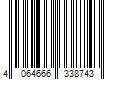 4 064666 338743